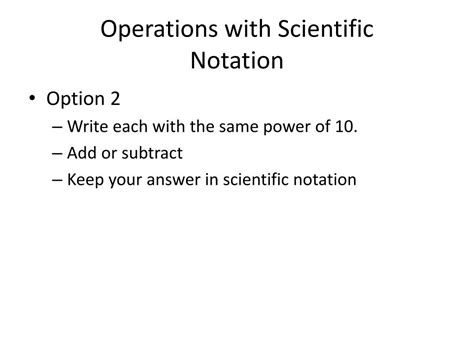 Operations with Scientific Notation

• Option 2
– Write each with the same power of 10.
– Add or subtract
– Keep your answer in scientific notation